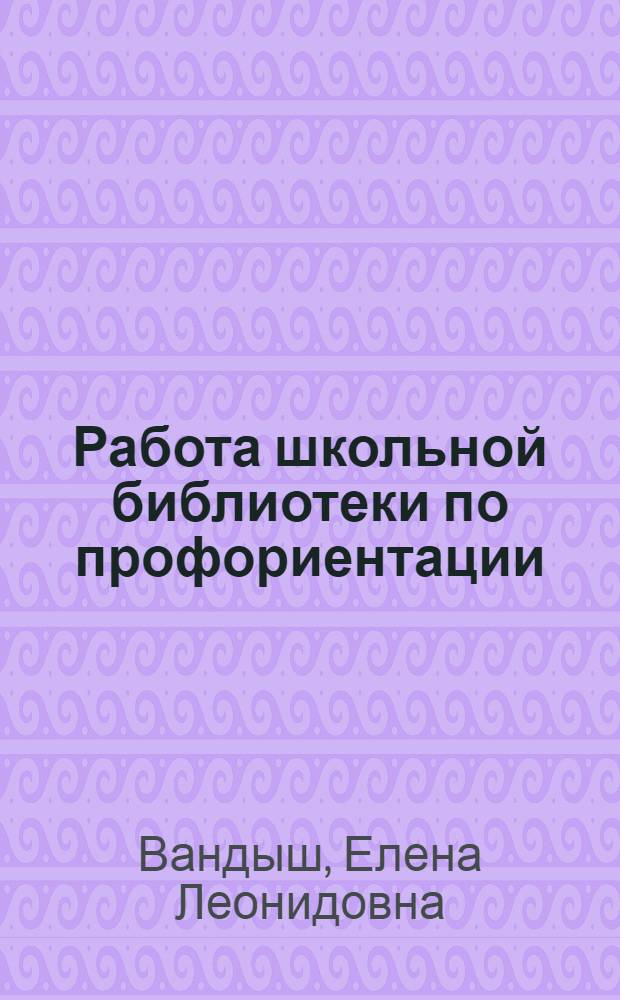 Работа школьной библиотеки по профориентации

Вандыш, Елена Леонидовна